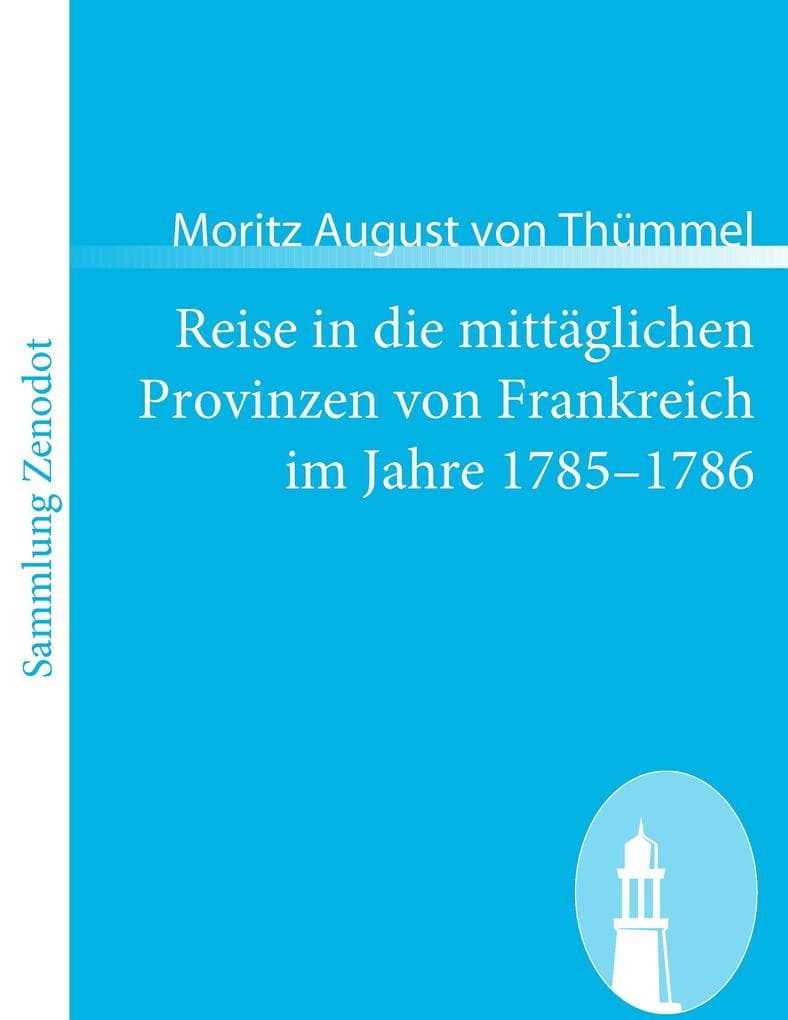 Sammlung Zenodot

Moritz August von Thümmel

Reise in die mittäglichen Provinzen von Frankreich im Jahre 1785–1786